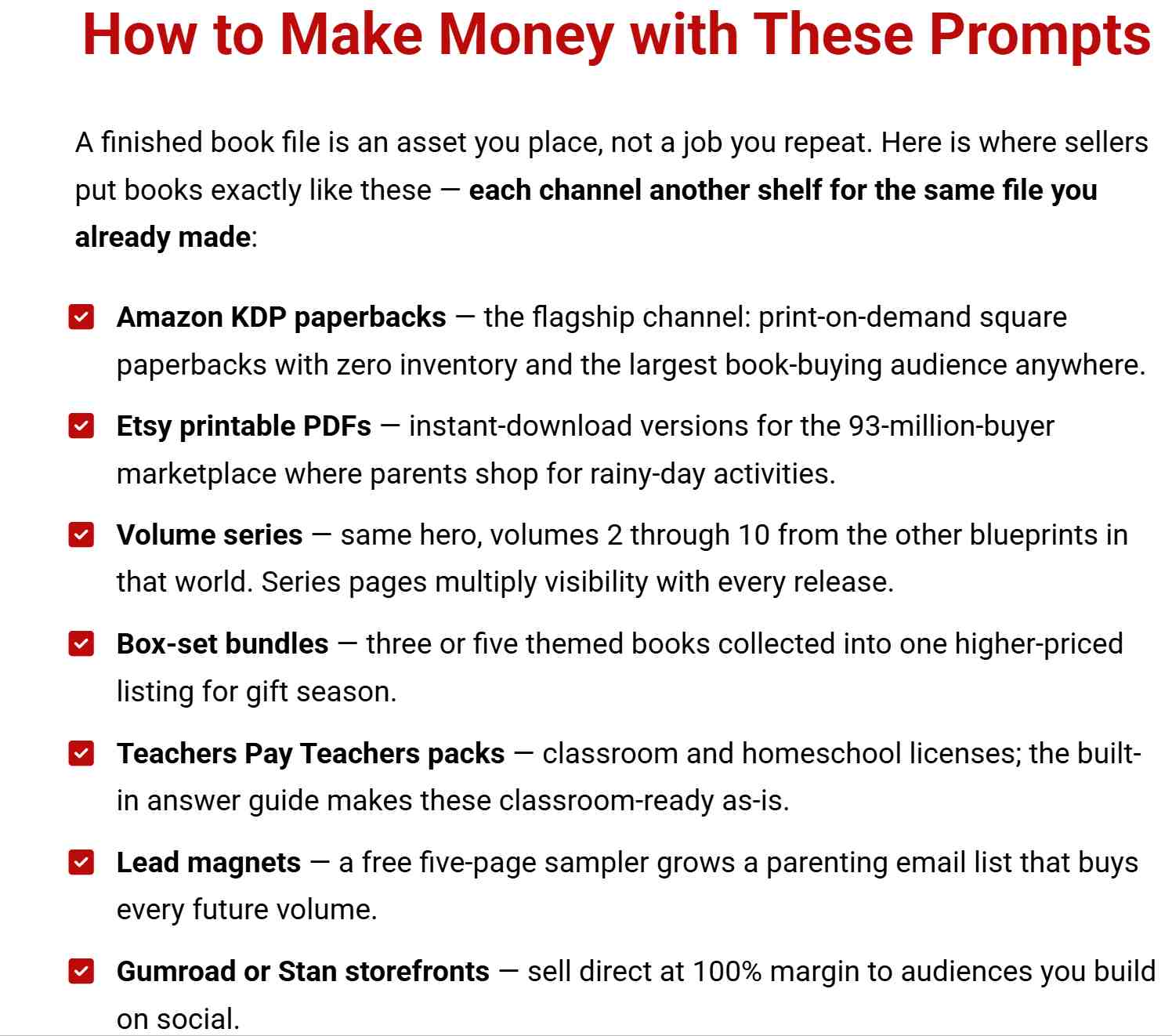 How to Make Money with These Prompts

A finished book file is an asset you place, not a job you repeat. Here is where sellers put books exactly like these — each channel another shelf for the same file you already made:

Amazon KDP paperbacks — the flagship channel: print-on-demand square paperbacks with zero inventory and the largest book-buying audience anywhere.

Etsy printable PDFs — instant-download versions for the 93-million-buyer marketplace where parents shop for rainy-day activities.

Volume series — same hero, volumes 2 through 10 from the other blueprints in that world. Series pages multiply visibility with every release.

Box-set bundles — three or five themed books collected into one higher-priced listing for gift season.

Teachers Pay Teachers packs — classroom and homeschool licenses; the built-in answer guide makes these classroom-ready as-is.

Lead magnets — a free five-page sampler grows a parenting email list that buys every future volume.

Gumroad or Stan storefronts — sell direct at 100% margin to audiences you build on social.